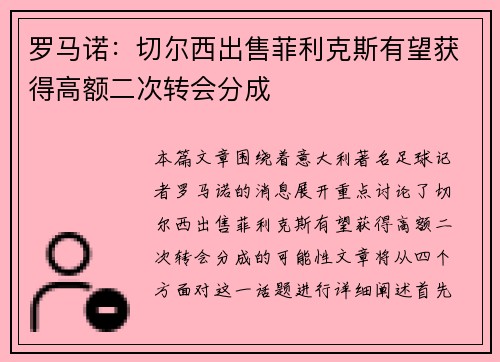 罗马诺：切尔西出售菲利克斯有望获得高额二次转会分成

本篇文章围绕着意大利著名足球记者罗马诺的消息展开重点讨论了切尔西出售菲利克斯有望获得高额二次转会分成的可能性文章将从四个方面对这一话题进行详细阐述首先